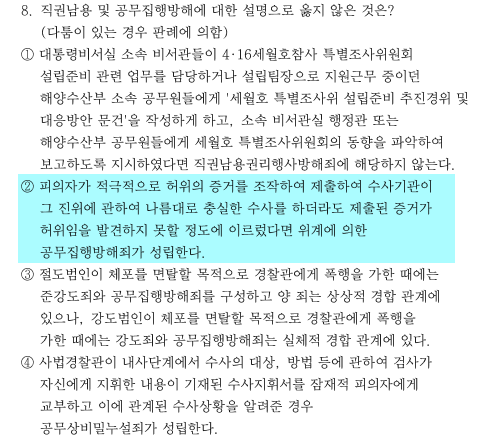 8. 직권남용 및 공무집행방해에 대한 설명으로 옳지 않은 것은? (다툼이 있는 경우 판례에 의함)

① 대통령비서실 소속 비서관들이 4·16세월호참사 특별조사위원회 설립준비 관련 업무를 담당하거나 설립팀장으로 지원근무 중이던 해양수산부 소속 공무원들에게 '세월호 특별조사위 설립준비 추진경위 및 대응방안 문건'을 작성하게 하고, 소속 비서관실 행정관 또는 해양수산부 공무원들에게 세월호 특별조사위원회의 동향을 파악하여 보고하도록 지시하였다면 직권남용권리행사방해죄에 해당하지 않는다.

② 피의자가 적극적으로 허위의 증거를 조작하여 제출하여 수사기관이 그 진위에 관하여 나름대로 충실한 수사를 하더라도 제출된 증거가 허위임을 발견하지 못할 정도에 이르렀다면 위계에 의한 공무집행방해죄가 성립한다.

③ 절도범인이 체포를 면탈할 목적으로 경찰관에게 폭행을 가한 때에는 준강도죄와 공무집행방해죄를 구성하고 양 죄는 상상적 경합 관계에 있으나, 강도범인이 체포를 면탈할 목적으로 경찰관에게 폭행을 가한 때에는 강도죄와 공무집행방해죄는 실체적 경합 관계에 있다.

④ 사법경찰관이 내사단계에서 수사의 대상, 방법 등에 관하여 검사가 자신에게 지휘한 내용이 기재된 수사지휘서를 잠재적 피의자에게 교부하고 이에 관계된 수사상황을 알려준 경우 공무상비밀누설죄가 성립한다.